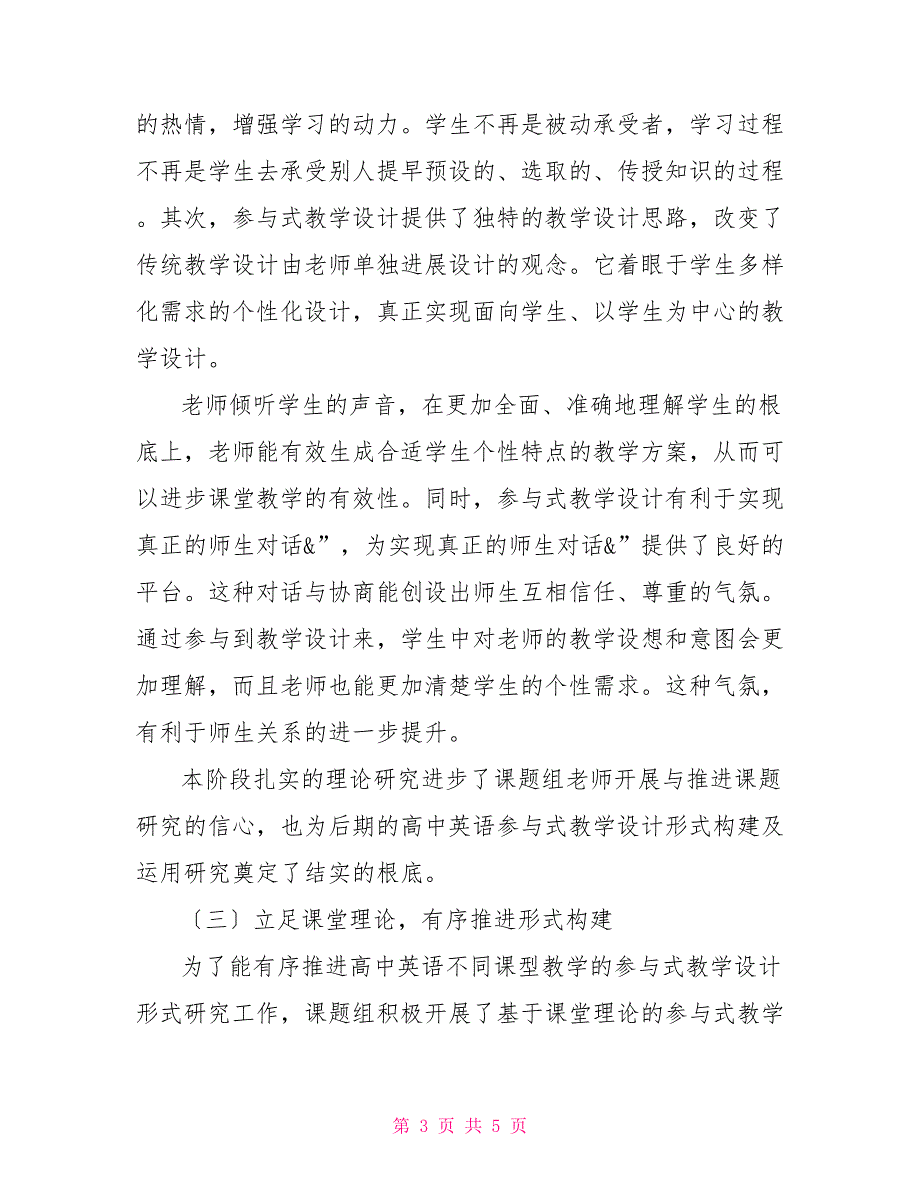 的热情，增强学习的动力。学生不再是被动承受者，学习过程不再是学生去承受别人提早预设的、选取的、传授知识的过程。其次，参与式教学设计提供了独特的教学设计思路，改变了传统教学设计由老师单独进展设计的观念。它着眼于学生多样化需求的个性化设计，真正实现面向学生、以学生为中心的教学设计。

老师倾听学生的声音，在更加全面、准确地理解学生的根底上，老师能有效生成合适学生个性特点的教学方案，从而可以进步课堂教学的有效性。同时，参与式教学设计有利于实现真正的师生对话&”，为实现真正的师生对话&”提供了良好的平台。这种对话与协商能创设出师生互相信任、尊重的气氛。通过参与到教学设计来，学生中对老师的教学设想和意图会更加理解，而且老师也能更加清楚学生的个性需求。这种气氛，有利于师生关系的进一步提升。

本阶段扎实的理论研究进步了课题组老师开展与推进课题研究的信心，也为后期的高中英语参与式教学设计形式构建及运用研究奠定了结实的根底。

〔三〕立足课堂理论，有序推进形式构建

为了能有序推进高中英语不同课型教学的参与式教学设计形式研究工作，课题组积极开展了基于课堂理论的参与式教学

第 3 页 共 5 页